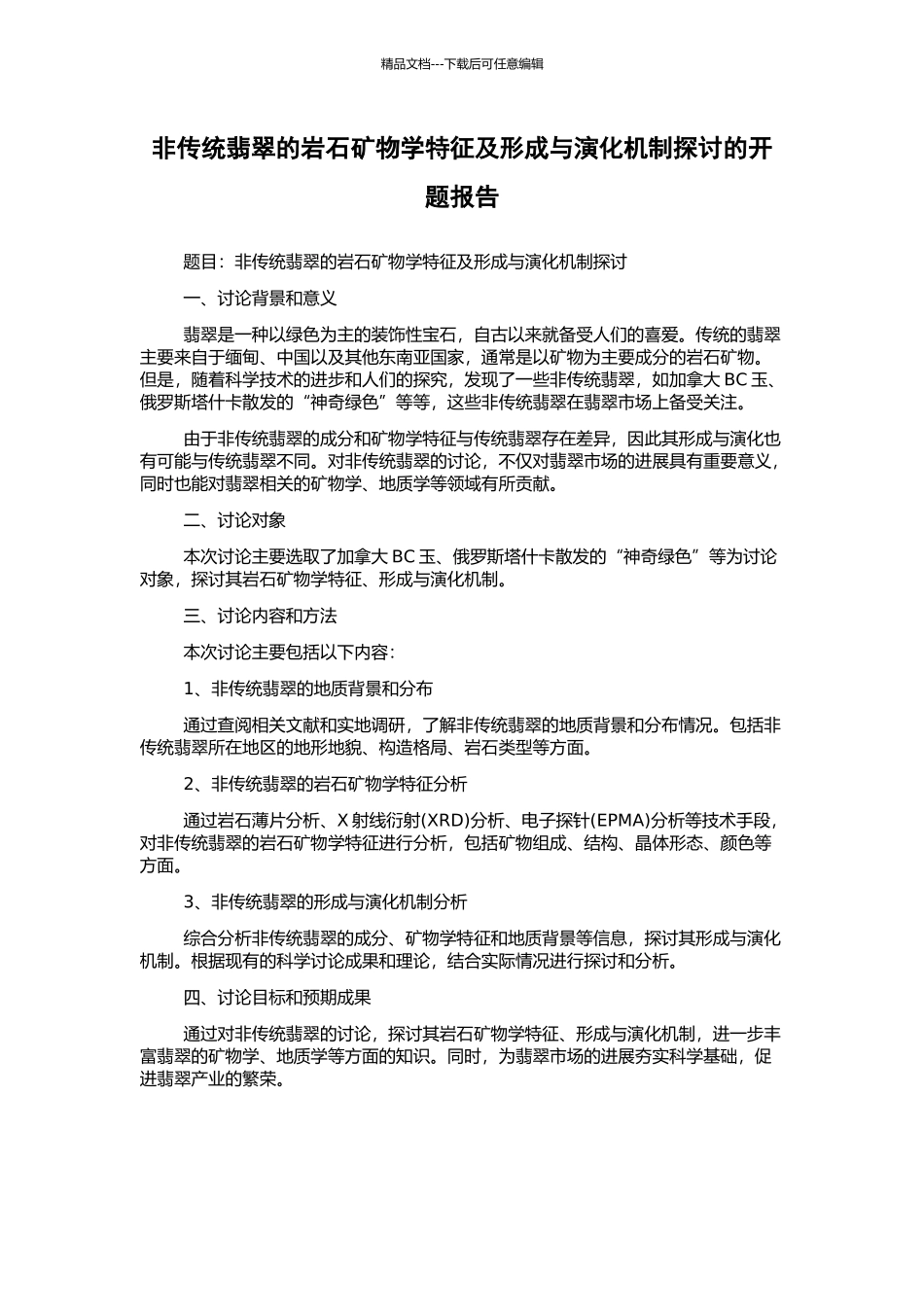 精品文档---下载后可任意编辑

非传统翡翠的岩石矿物学特征及形成与演化机制探讨的开题报告

题目：非传统翡翠的岩石矿物学特征及形成与演化机制探讨

一、讨论背景和意义

翡翠是一种以绿色为主的装饰性宝石，自古以来就备受人们的喜爱。传统的翡翠主要来自于缅甸、中国以及其他东南亚国家，通常是以矿物为主要成分的岩石矿物。但是，随着科学技术的进步和人们的探究，发现了一些非传统翡翠，如加拿大 BC 玉、俄罗斯塔什卡散发的“神奇绿色”等等，这些非传统翡翠在翡翠市场上备受关注。

由于非传统翡翠的成分和矿物学特征与传统翡翠存在差异，因此其形成与演化也有可能与传统翡翠不同。对非传统翡翠的讨论，不仅对翡翠市场的进展具有重要意义，同时也能对翡翠相关的矿物学、地质学等领域有所贡献。

二、讨论对象

本次讨论主要选取了加拿大 BC 玉、俄罗斯塔什卡散发的“神奇绿色”等为讨论对象，探讨其岩石矿物学特征、形成与演化机制。

三、讨论内容和方法

本次讨论主要包括以下内容：

1、非传统翡翠的地质背景和分布

通过查阅相关文献和实地调研，了解非传统翡翠的地质背景和分布情况。包括非传统翡翠所在地区的地形地貌、构造格局、岩石类型等方面。

2、非传统翡翠的岩石矿物学特征分析

通过岩石薄片分析、X 射线衍射(XRD)分析、电子探针(EPMA)分析等技术手段，对非传统翡翠的岩石矿物学特征进行分析，包括矿物组成、结构、晶体形态、颜色等方面。

3、非传统翡翠的形成与演化机制分析

综合分析非传统翡翠的成分、矿物学特征和地质背景等信息，探讨其形成与演化机制。根据现有的科学讨论成果和理论，结合实际情况进行探讨和分析。

四、讨论目标和预期成果

通过对非传统翡翠的讨论，探讨其岩石矿物学特征、形成与演化机制，进一步丰富翡翠的矿物学、地质学等方面的知识。同时，为翡翠市场的进展夯实科学基础，促进翡翠产业的繁荣。